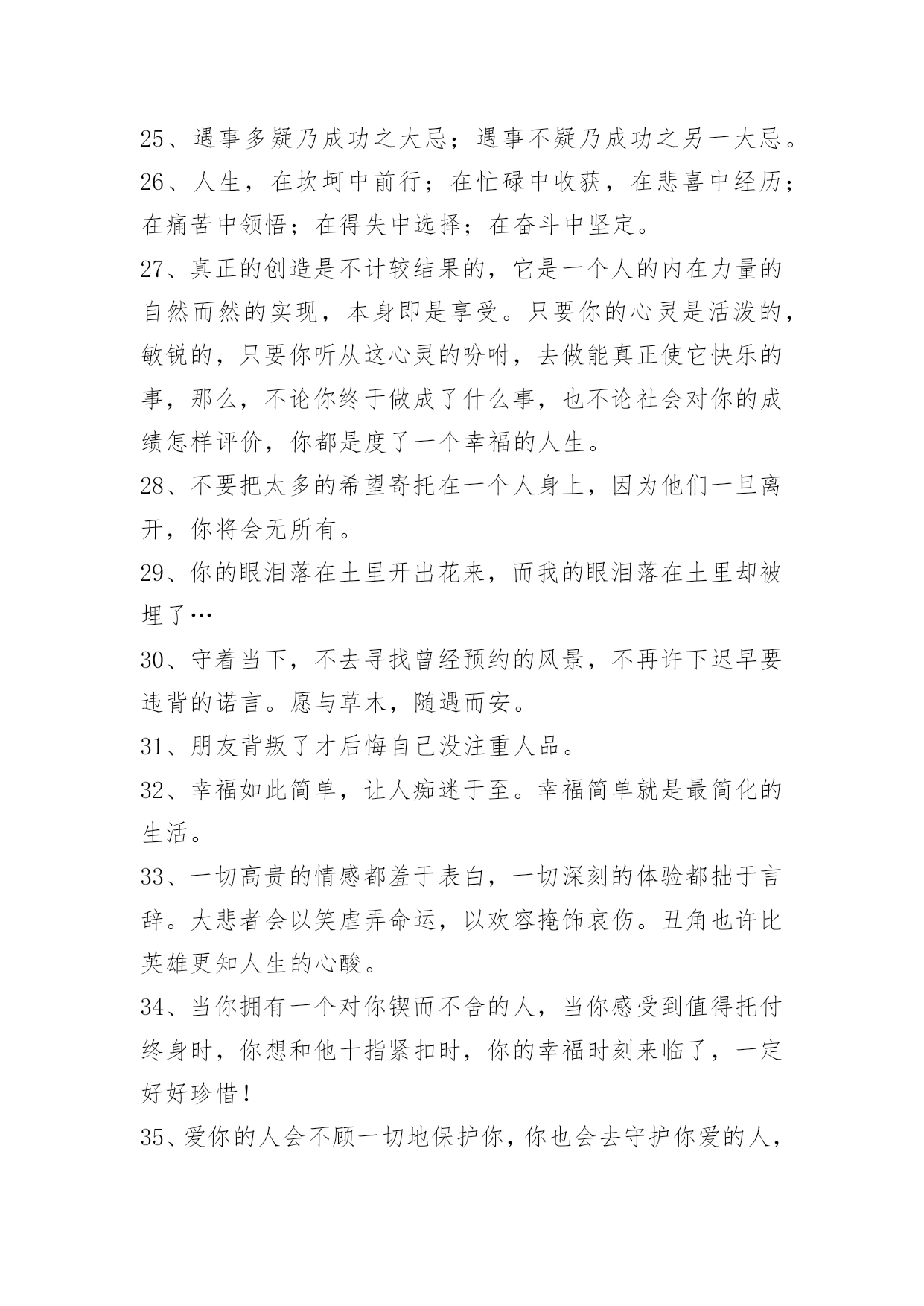 25、遇事多疑乃成功之大忌；遇事不疑乃成功之另一大忌。
26、人生，在坎坷中前行；在忙碌中收获，在悲喜中经历；在痛苦中领悟；在得失中选择；在奋斗中坚定。
27、真正的创造是不计较结果的，它是一个人的内在力量的自然而然的实现，本身即是享受。只要你的心灵是活泼的，敏锐的，只要你听从这心灵的吩咐，去做能真正使它快乐的事，那么，不论你终于做成了什么事，也不论社会对你的成绩怎样评价，你都是度了一个幸福的人生。
28、不要把太多的希望寄托在一个人身上，因为他们一旦离开，你将会无所有。
29、你的眼泪落在土里开出花来，而我的眼泪落在土里却被埋了…
30、守着当下，不去寻找曾经预约的风景，不再许下迟早要违背的诺言。愿与草木，随遇而安。
31、朋友背叛了才后悔自己没注重人品。
32、幸福如此简单，让人痴迷于至。幸福简单就是最简化的生活。
33、一切高贵的情感都羞于表白，一切深刻的体验都拙于言辞。大悲者会以笑虐弄命运，以欢容掩饰哀伤。丑角也许比英雄更知人生的心酸。
34、当你拥有一个对你锲而不舍的人，当你感受到值得托付终身时，你想和他十指紧扣时，你的幸福时刻来临了，一定好好珍惜！
35、爱你的人会不顾一切地保护你，你也会去守护你爱的人，